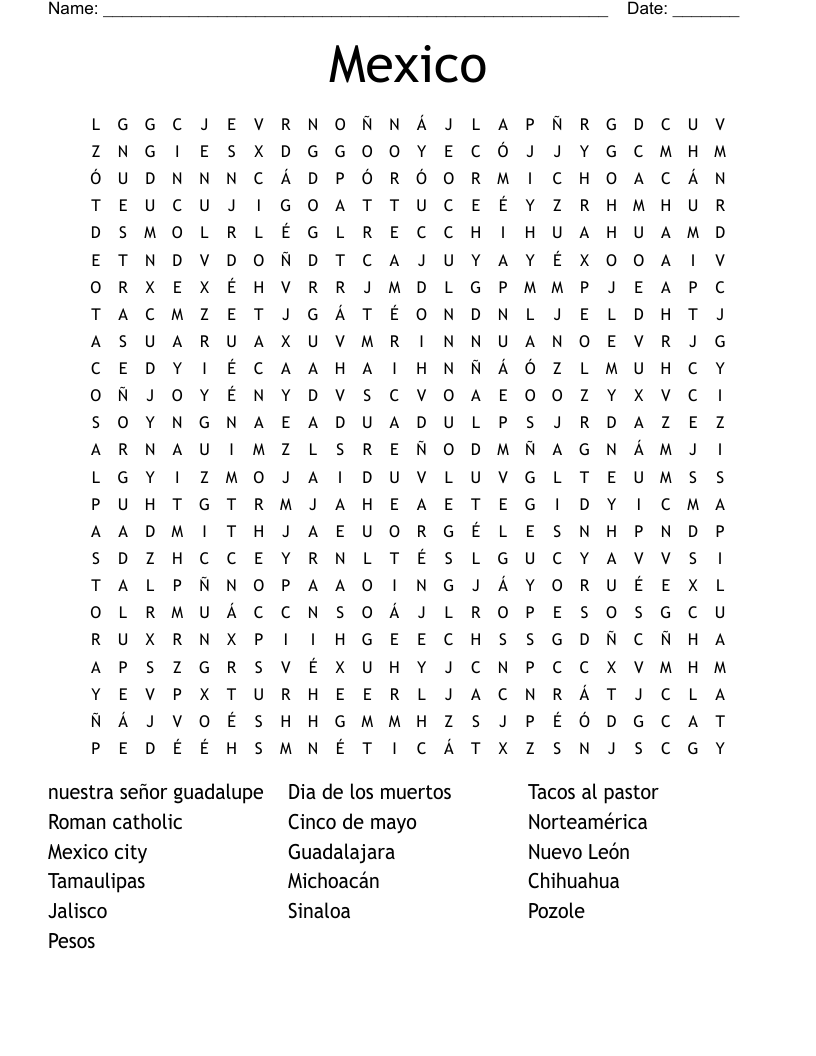 Name: ______________________________________________________ Date: _______

Mexico

L G G C J E V R N O Ñ N Á J L A P Ñ R G D C U V
Z N G I E S X D G G O O Y E C Ó J J Y G C M H M
Ó U D N N N C Á D P Ó R Ó O R M I C H O A C Á N
T E U C U J I G O A T T U C E É Y Z R H M H U R
D S M O L R L É G L R E C C H I H U A H U A M D
E T N D V D O Ñ D T C A J U Y A Y É X O O A I V
O R X E X É H V R R J M D L G P M M P J E A P C
T A C M Z E T J G Á T É O N D N L J E L D H T J
A S U A R U A X U V M R I N N U A N O E V R J G
C E D Y I É C A A H A I H N Ñ Á Ó Z L M U H C Y
O Ñ J O Y É N Y D V S C V O A E O O Z Y X V C I
S O Y N G N A E A D U A D U L P S J R D A Z E Z
A R N A U I M Z L S R E Ñ O D M Ñ A G N Á M J I
L G Y I Z M O J A I D U V L U V G L T E U M S S
P U H T G T R M J A H E A E T E G I D Y I C M A
A A D M I T H J A E U O R G É L E S N H P N D P
S D Z H C C E Y R N L T É S L G U C Y A V V S I
T A L P Ñ N O P A A O I N G J Á Y O R U É E X L
O L R M U Á C C N S O Á J L R O P E S O S G C U
R U X R N X P I I H G E E C H S S G D Ñ C Ñ H A
A P S Z G R S V É X U H Y J C N P C C X V M H M
Y E V P X T U R H E E R L J A C N R Á T J C L A
Ñ Á J V O É S H H G M M H Z S J P É Ó D G C A T
P E D É É H S M N É T I C Á T X Z S N J S C G Y

nuestra señor guadalupe
Roman catholic
Mexico city
Tamaulipas
Jalisco
Pesos

Dia de los muertos
Cinco de mayo
Guadalajara
Michoacán
Sinaloa

Tacos al pastor
Norteamérica
Nuevo León
Chihuahua
Pozole